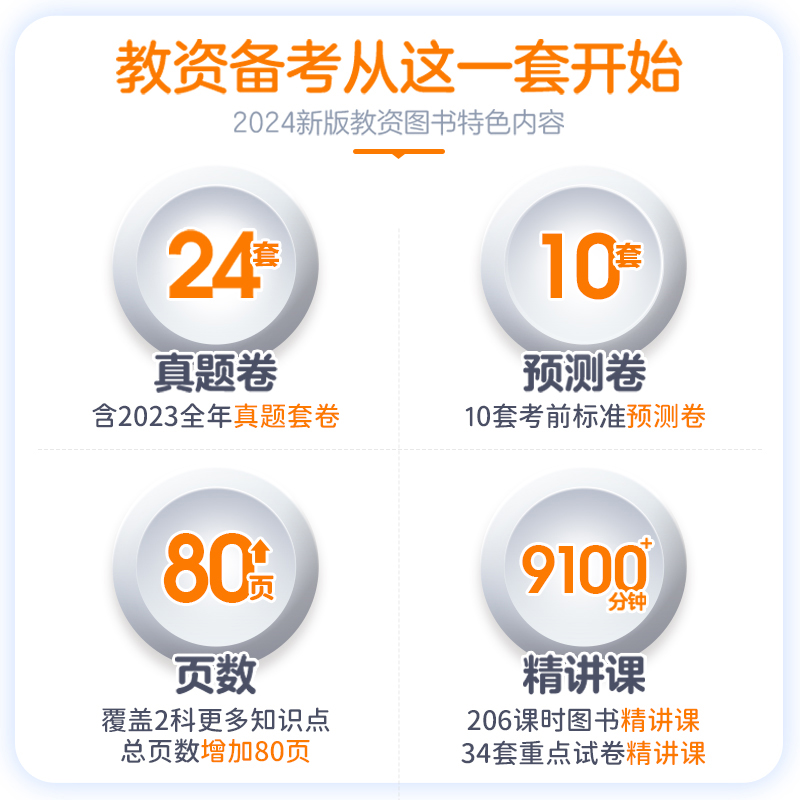 教资备考从这一套开始
2024新版教资图书特色内容

24套
真题卷
含2023全年真题套卷

10套
预测卷
10套考前标准预测卷

80页
页数
覆盖2科更多知识点
总页数增加80页

9100+分钟
精讲课
206课时图书精讲课
34套重点试卷精讲课